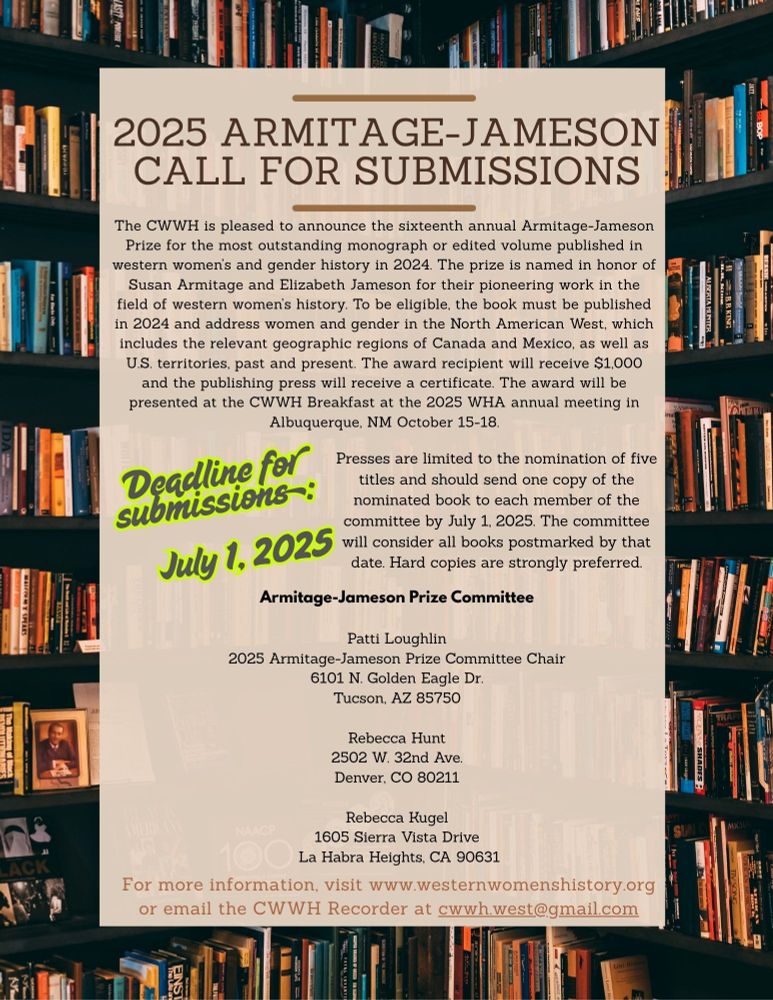 2025 ARMITAGE-JAMESON CALL FOR SUBMISSIONS

The CWWH is pleased to announce the sixteenth annual Armitage-Jameson Prize for the most outstanding monograph or edited volume published in western women's and gender history in 2024. The prize is named in honor of Susan Armitage and Elizabeth Jameson for their pioneering work in the field of western women's history. To be eligible, the book must be published in 2024 and address women and gender in the North American West, which includes the relevant geographic regions of Canada and Mexico, as well as U.S. territories, past and present. The award recipient will receive $1,000 and the publishing press will receive a certificate. The award will be presented at the CWWH Breakfast at the 2025 WHA annual meeting in Albuquerque, NM October 15-18.

Deadline for submissions:

July 1, 2025

Presses are limited to the nomination of five titles and should send one copy of the nominated book to each member of the committee by July 1, 2025. The committee will consider all books postmarked by that date. Hard copies are strongly preferred.

Armitage-Jameson Prize Committee

Patti Loughlin
2025 Armitage-Jameson Prize Committee Chair
6101 N. Golden Eagle Dr.
Tucson, AZ 85750

Rebecca Hunt
2502 W. 32nd Ave.
Denver, CO 80211

Rebecca Kugel
1605 Sierra Vista Drive
La Habra Heights, CA 90631

For more information, visit www.westernwomenshistory.org or email the CWWH Recorder at cwwh.west@gmail.com